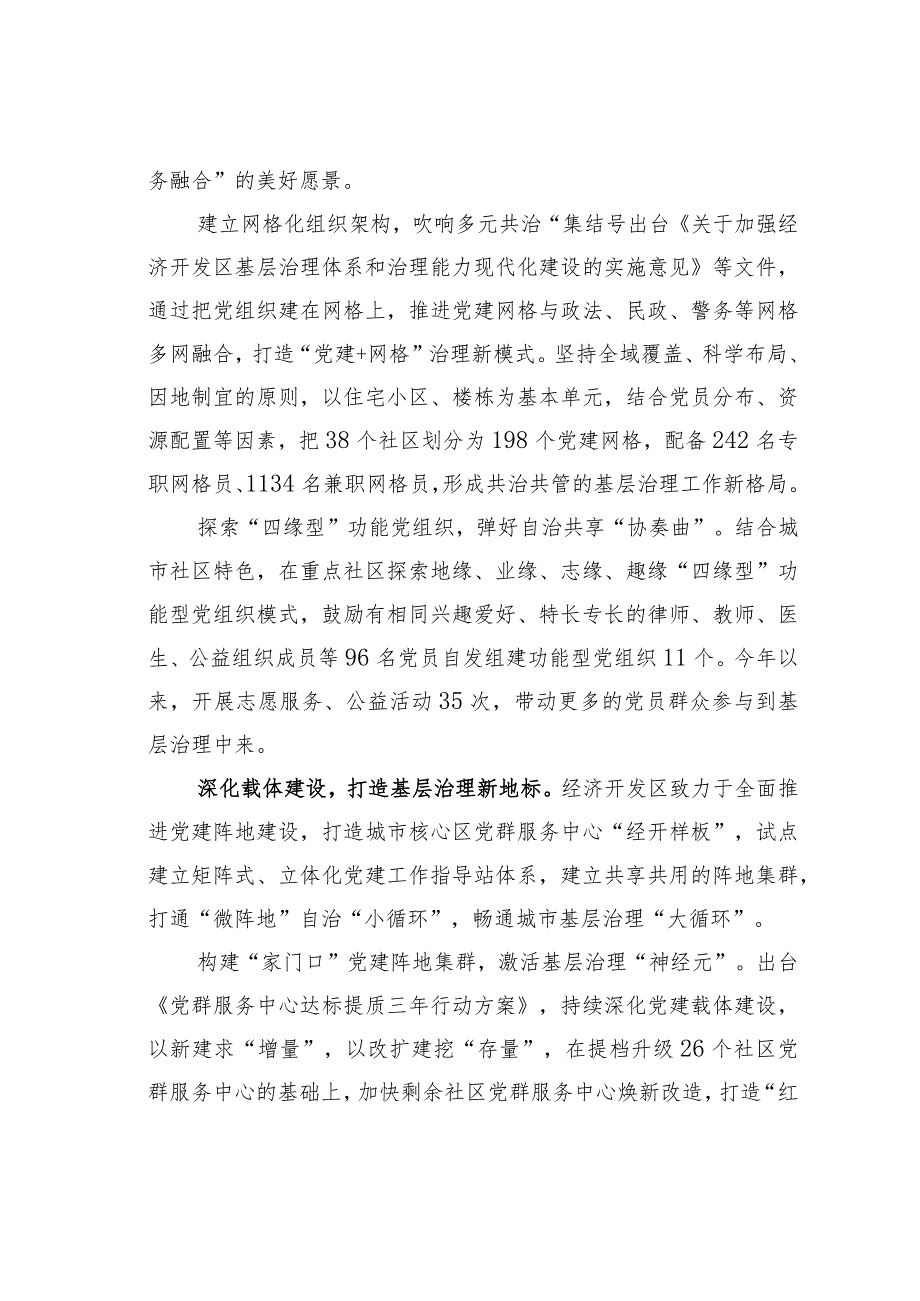 务融合”的美好愿景。

建立网格化组织架构，吹响多元共治“集结号出台《关于加强经济开发区基层治理体系和治理能力现代化建设的实施意见》等文件，通过把党组织建在网格上，推进党建网格与政法、民政、警务等网格多网融合，打造“党建+网格”治理新模式。坚持全域覆盖、科学布局、因地制宜的原则，以住宅小区、楼栋为基本单元，结合党员分布、资源配置等因素，把38个社区划分为198个党建网格，配备242名专职网格员、1134名兼职网格员，形成共治共管的基层治理工作新格局。

探索“四缘型”功能党组织，弹好自治共享“协奏曲”。结合城市社区特色，在重点社区探索地缘、业缘、志缘、趣缘“四缘型”功能型党组织模式，鼓励有相同兴趣爱好、特长专长的律师、教师、医生、公益组织成员等96名党员自发组建功能型党组织11个。今年以来，开展志愿服务、公益活动35次，带动更多的党员群众参与到基层治理中来。

深化载体建设，打造基层治理新地标。经济开发区致力于全面推进党建阵地建设，打造城市核心区党群服务中心“经开样板”，试点建立矩阵式、立体化党建工作指导站体系，建立共享共用的阵地集群，打通“微阵地”自治“小循环”，畅通城市基层治理“大循环”。

构建“家门口”党建阵地集群，激活基层治理“神经元”。出台《党群服务中心达标提质三年行动方案》，持续深化党建载体建设，以新建求“增量”，以改扩建挖“存量”，在提档升级26个社区党群服务中心的基础上，加快剩余社区党群服务中心焕新改造，打造“红